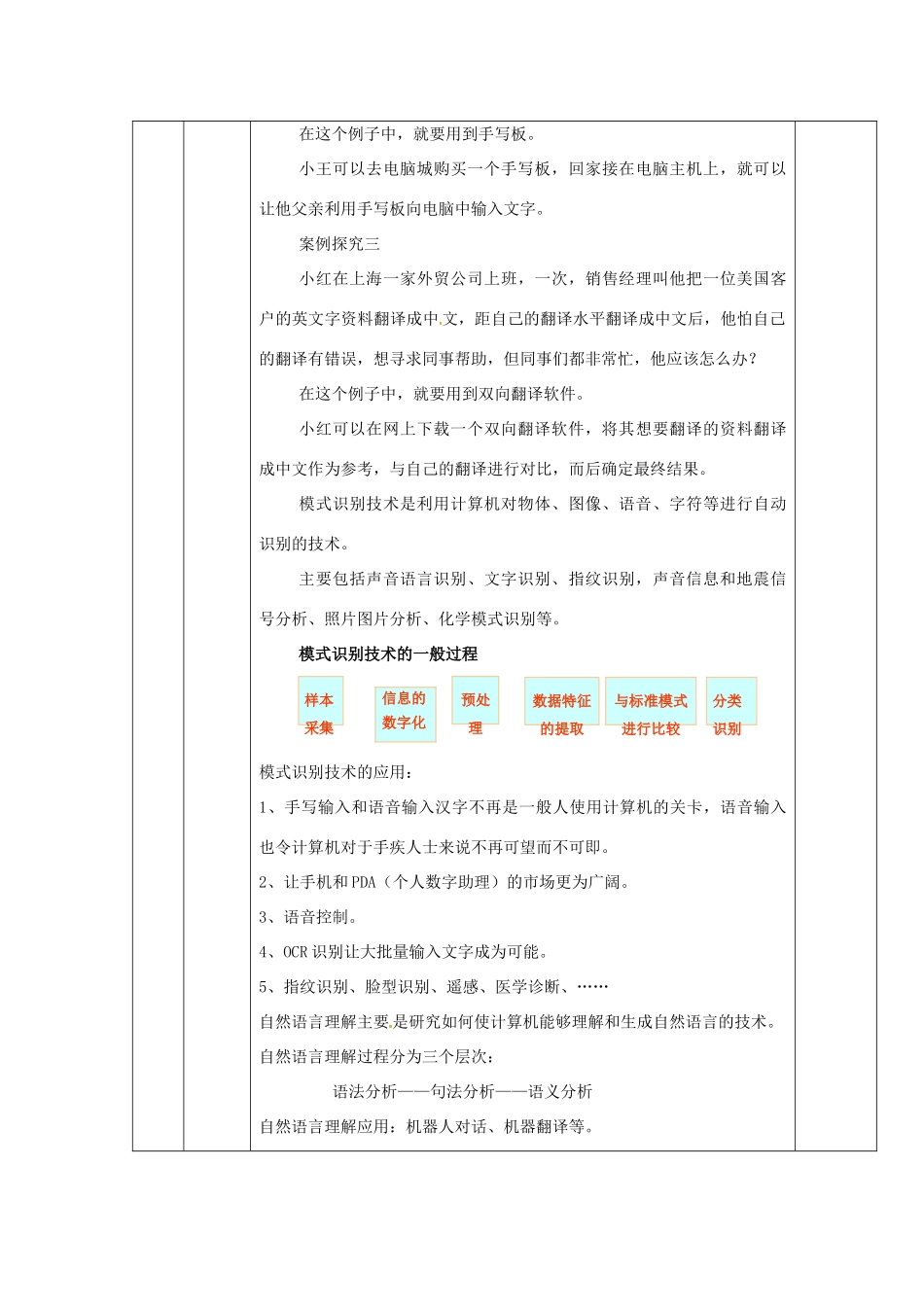 在这个例子中，就要用到手写板。

小王可以去电脑城购买一个手写板，回家接在电脑主机上，就可以让他父亲利用手写板向电脑中输入文字。

案例探究三

小红在上海一家外贸公司上班，一次，销售经理叫他把一位美国客户的英文字资料翻译成中文，距自己的翻译水平翻译成中文后，他怕自己的翻译有错误，想寻求同事帮助，但同事们都非常忙，他应该怎么办？

在这个例子中，就要用到双向翻译软件。

小红可以在网上下载一个双向翻译软件，将其想要翻译的资料翻译成中文作为参考，与自己的翻译进行对比，而后确定最终结果。

模式识别技术是利用计算机对物体、图像、语音、字符等进行自动识别的技术。

主要包括声音语言识别、文字识别、指纹识别，声音信息和地震信号分析、照片图片分析、化学模式识别等。

模式识别技术的一般过程

样本采集

信息的数字化

预处理

数据特征的提取

与标准模式进行比较

分类识别

模式识别技术的应用：

1、手写输入和语音输入汉字不再是一般人使用计算机的关卡，语音输入也令计算机对于手疾人士来说不再可望而不可即。

2、让手机和PDA（个人数字助理）的市场更为广阔。

3、语音控制。

4、OCR识别让大批量输入文字成为可能。

5、指纹识别、脸型识别、遥感、医学诊断、……

自然语言理解主要是研究如何使计算机能够理解和生成自然语言的技术。

自然语言理解过程分为三个层次：

语法分析——句法分析——语义分析

自然语言理解应用：机器人对话、机器翻译等。